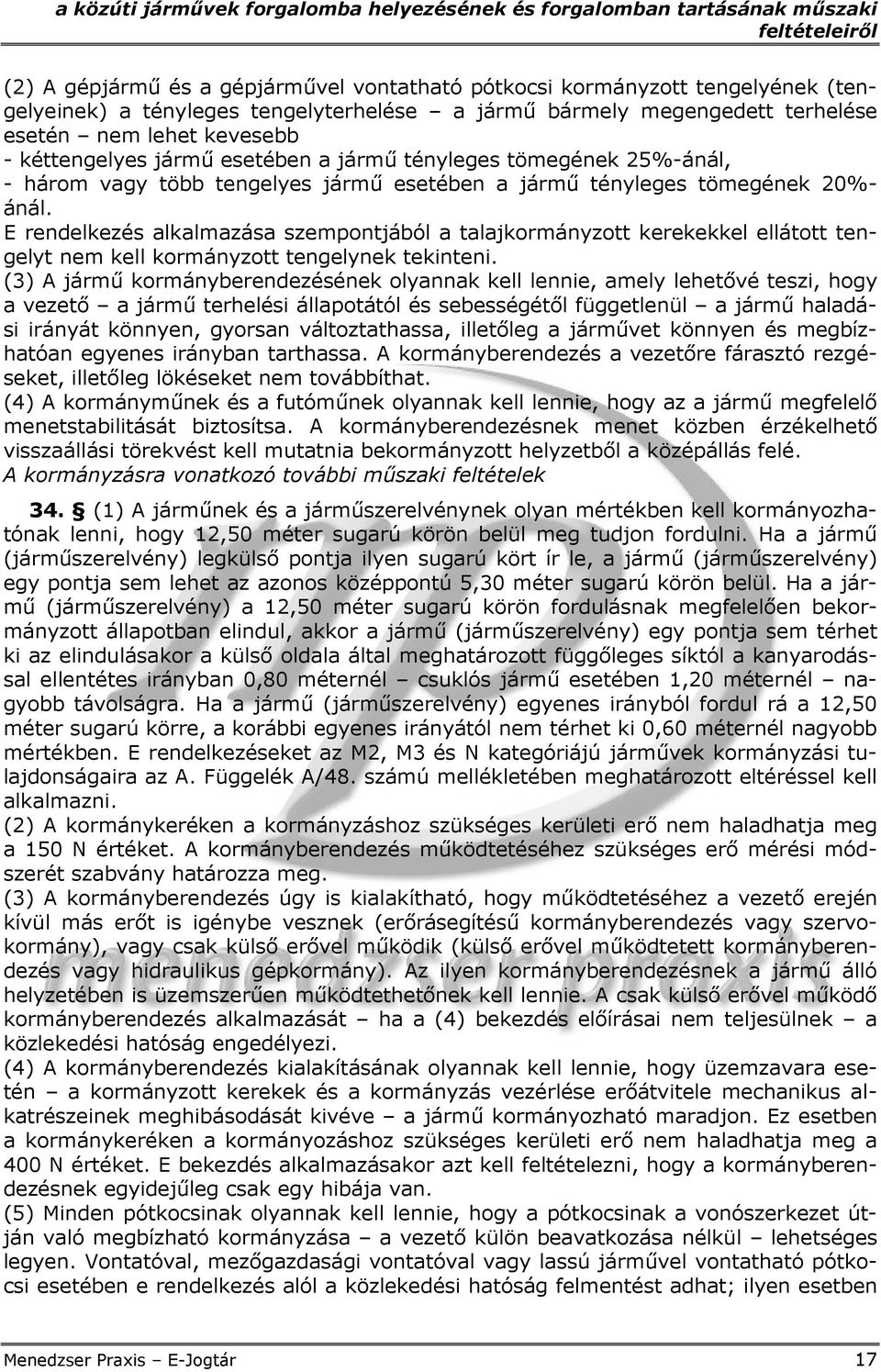 a közúti járművek forgalomba helyezésének és forgalomban tartásának műszaki feltételeiről

(2) A gépjármű és a gépjárművel vontatható pótkocsi kormányzott tengelyének (tengelyeinek) a tényleges tengelyterhelése – a jármű bármely megengedett terhelése esetén – nem lehet kevesebb
- kéttengelyes jármű esetében a jármű tényleges tömegének 25%-ánál,
- három vagy több tengelyes jármű esetében a jármű tényleges tömegének 20%-ánál.
E rendelkezés alkalmazása szempontjából a talajkormányzott kerekekkel ellátott tengelyt nem kell kormányzott tengelynek tekinteni.
(3) A jármű kormányberendezésének olyannak kell lennie, amely lehetővé teszi, hogy a vezető – a jármű terhelési állapotától és sebességétől függetlenül – a jármű haladási irányát könnyen, gyorsan változtathassa, illetőleg a járművet könnyen és megbízhatóan egyenes irányban tarthassa. A kormányberendezés a vezetőre fárasztó rezgéseket, illetőleg lökéseket nem továbbíthat.
(4) A kormányműnek és a futóműnek olyannak kell lennie, hogy az a jármű megfelelő menetstabilitását biztosítsa. A kormányberendezésnek menet közben érzékelhető visszaállási törekvést kell mutatnia bekormányzott helyzetből a középállás felé.
A kormányzásra vonatkozó további műszaki feltételek

34. § (1) A járműnek és a járműszerelvénynek olyan mértékben kell kormányozhatónak lenni, hogy 12,50 méter sugarú körön belül meg tudjon fordulni. Ha a jármű (járműszerelvény) legkülső pontja ilyen sugarú kört ír le, a jármű (járműszerelvény) egy pontja sem lehet az azonos középpontú 5,30 méter sugarú körön belül. Ha a jármű (járműszerelvény) a 12,50 méter sugarú körön fordulásnak megfelelően bekormányzott állapotban elindul, akkor a jármű (járműszerelvény) egy pontja sem térhet ki az elindulásakor a külső oldala által meghatározott függőleges síktól a kanyarodással ellentétes irányban 0,80 méternél – csuklós jármű esetében 1,20 méternél – nagyobb távolságra. Ha a jármű (járműszerelvény) egyenes irányból fordul rá a 12,50 méter sugarú körre, a korábbi egyenes irányától nem térhet ki 0,60 méternél nagyobb mértékben. E rendelkezéseket az M2, M3 és N kategóriájú járművek kormányzási tulajdonságaira az A. Függelék A/48. számú mellékletében meghatározott eltéréssel kell alkalmazni.
(2) A kormánykeréken a kormányzáshoz szükséges kerületi erő nem haladhatja meg a 150 N értéket. A kormányberendezés működtetéséhez szükséges erő mérési módszerét szabvány határozza meg.
(3) A kormányberendezés úgy is kialakítható, hogy működtetéséhez a vezető erején kívül más erőt is igénybe vesznek (erőrásegítésű kormányberendezés vagy szervokormány), vagy csak külső erővel működik (külső erővel működtetett kormányberendezés vagy hidraulikus gépkormány). Az ilyen kormányberendezésnek a jármű álló helyzetében is üzemszerűen működtethetőnek kell lennie. A csak külső erővel működő kormányberendezés alkalmazását – ha a (4) bekezdés előírásai nem teljesülnek – a közlekedési hatóság engedélyezi.
(4) A kormányberendezés kialakításának olyannak kell lennie, hogy üzemzavara esetén – a kormányzott kerekek és a kormányzás vezérlése erőátvitele mechanikus alkatrészeinek meghibásodását kivéve – a jármű kormányozható maradjon. Ez esetben a kormánykeréken a kormányozáshoz szükséges kerületi erő nem haladhatja meg a 400 N értéket. E bekezdés alkalmazásakor azt kell feltételezni, hogy a kormányberendezésnek egyidejűleg csak egy hibája van.
(5) Minden pótkocsinak olyannak kell lennie, hogy a pótkocsinak a vonószerkezet útján való megbízható kormányzása – a vezető külön beavatkozása nélkül – lehetséges legyen. Vontatóval, mezőgazdasági vontatóval vagy lassú járművel vontatható pótkocsi esetében e rendelkezés alól a közlekedési hatóság felmentést adhat; ilyen esetben

Menedzser Praxis – E-Jogtár 17